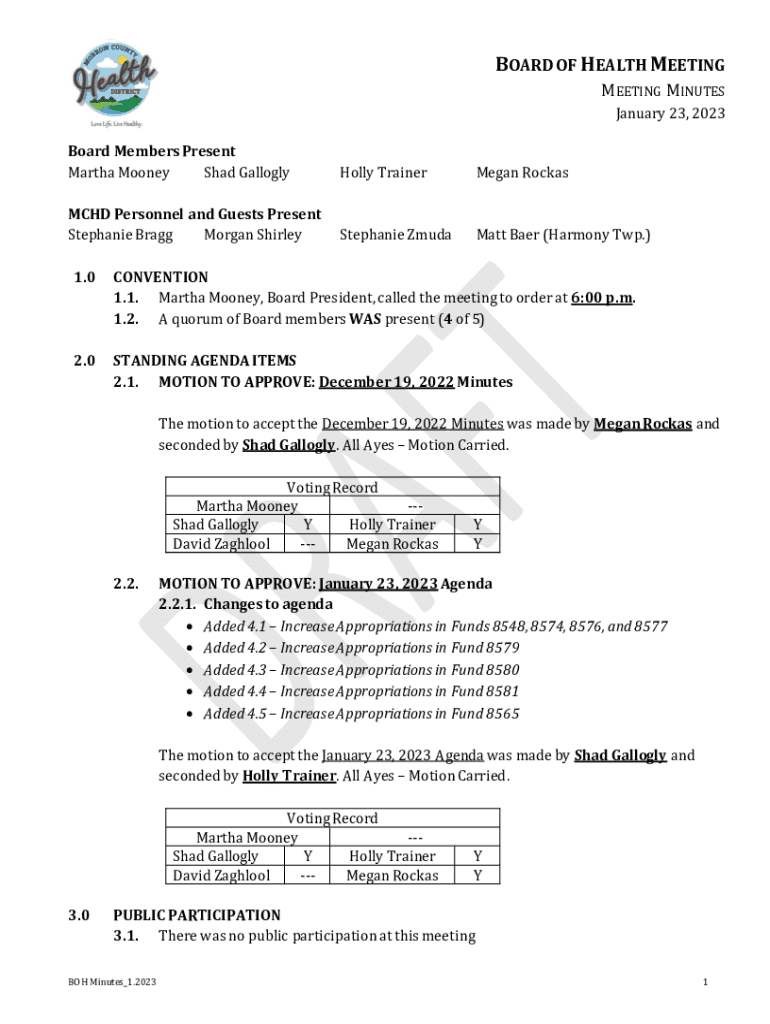 MORROW COUNTY
Health
DISTRICT
Love Life. Live Healthy.

BOARD OF HEALTH MEETING
MEETING MINUTES
January 23, 2023

Board Members Present
Martha Mooney Shad Gallogly Holly Trainer Megan Rockas

MCHD Personnel and Guests Present
Stephanie Bragg Morgan Shirley Stephanie Zmuda Matt Baer (Harmony Twp.)

1.0 CONVENTION
1.1. Martha Mooney, Board President, called the meeting to order at 6:00 p.m.
1.2. A quorum of Board members WAS present (4 of 5)

2.0 STANDING AGENDA ITEMS
2.1. MOTION TO APPROVE: December 19, 2022 Minutes

The motion to accept the December 19, 2022 Minutes was made by Megan Rockas and seconded by Shad Gallogly. All Ayes – Motion Carried.

| Voting Record | | | |
|---|---|---|---|
| Martha Mooney | | --- | |
| Shad Gallogly | Y | Holly Trainer | Y |
| David Zaghlool | --- | Megan Rockas | Y |

2.2. MOTION TO APPROVE: January 23, 2023 Agenda
2.2.1. Changes to agenda
• Added 4.1 – Increase Appropriations in Funds 8548, 8574, 8576, and 8577
• Added 4.2 – Increase Appropriations in Fund 8579
• Added 4.3 – Increase Appropriations in Fund 8580
• Added 4.4 – Increase Appropriations in Fund 8581
• Added 4.5 – Increase Appropriations in Fund 8565

The motion to accept the January 23, 2023 Agenda was made by Shad Gallogly and seconded by Holly Trainer. All Ayes – Motion Carried.

| Voting Record | | | |
|---|---|---|---|
| Martha Mooney | | --- | |
| Shad Gallogly | Y | Holly Trainer | Y |
| David Zaghlool | --- | Megan Rockas | Y |

3.0 PUBLIC PARTICIPATION
3.1. There was no public participation at this meeting

DRAFT

BOH Minutes_1.2023 1